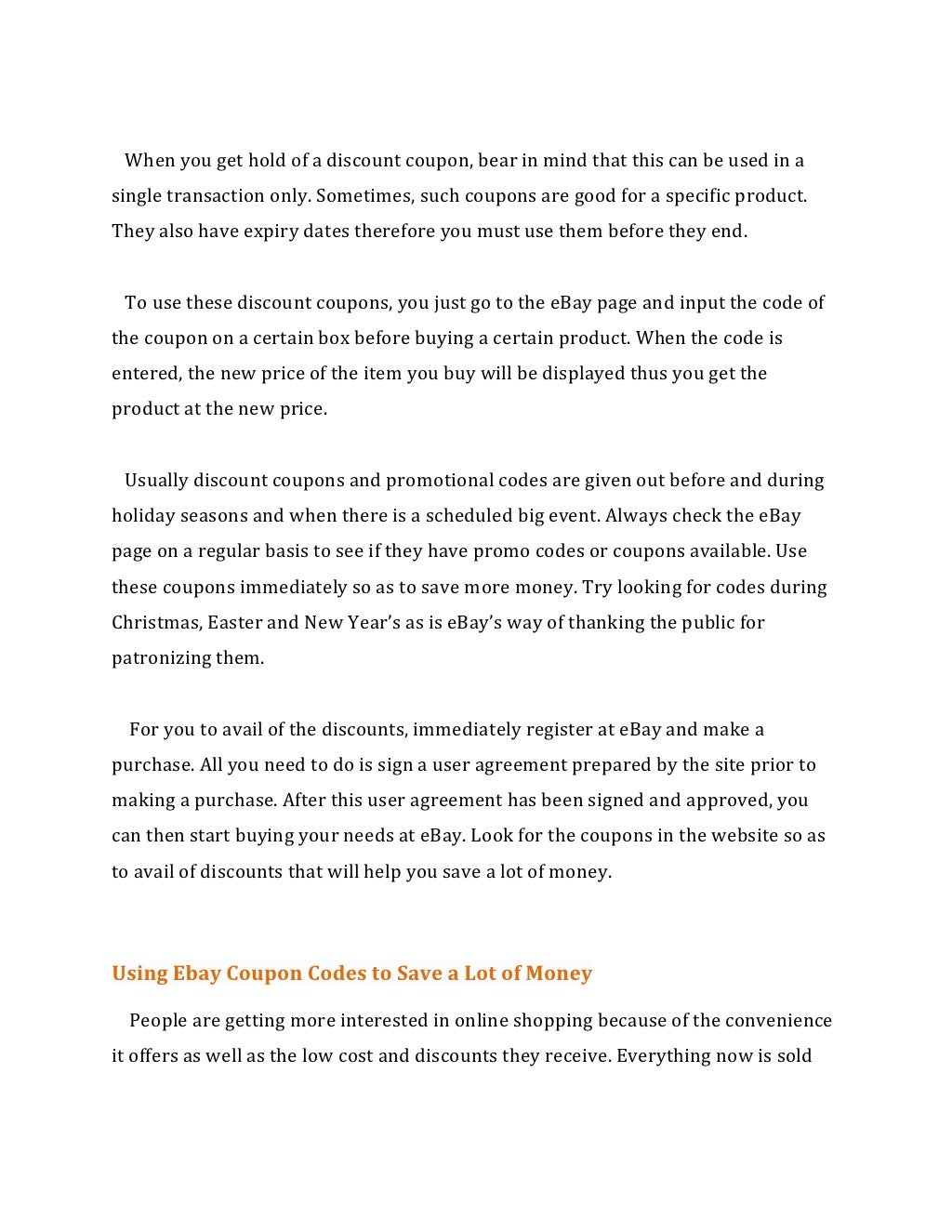 When you get hold of a discount coupon, bear in mind that this can be used in a single transaction only. Sometimes, such coupons are good for a specific product. They also have expiry dates therefore you must use them before they end.

To use these discount coupons, you just go to the eBay page and input the code of the coupon on a certain box before buying a certain product. When the code is entered, the new price of the item you buy will be displayed thus you get the product at the new price.

Usually discount coupons and promotional codes are given out before and during holiday seasons and when there is a scheduled big event. Always check the eBay page on a regular basis to see if they have promo codes or coupons available. Use these coupons immediately so as to save more money. Try looking for codes during Christmas, Easter and New Year's as is eBay's way of thanking the public for patronizing them.

For you to avail of the discounts, immediately register at eBay and make a purchase. All you need to do is sign a user agreement prepared by the site prior to making a purchase. After this user agreement has been signed and approved, you can then start buying your needs at eBay. Look for the coupons in the website so as to avail of discounts that will help you save a lot of money.

Using Ebay Coupon Codes to Save a Lot of Money

People are getting more interested in online shopping because of the convenience it offers as well as the low cost and discounts they receive. Everything now is sold